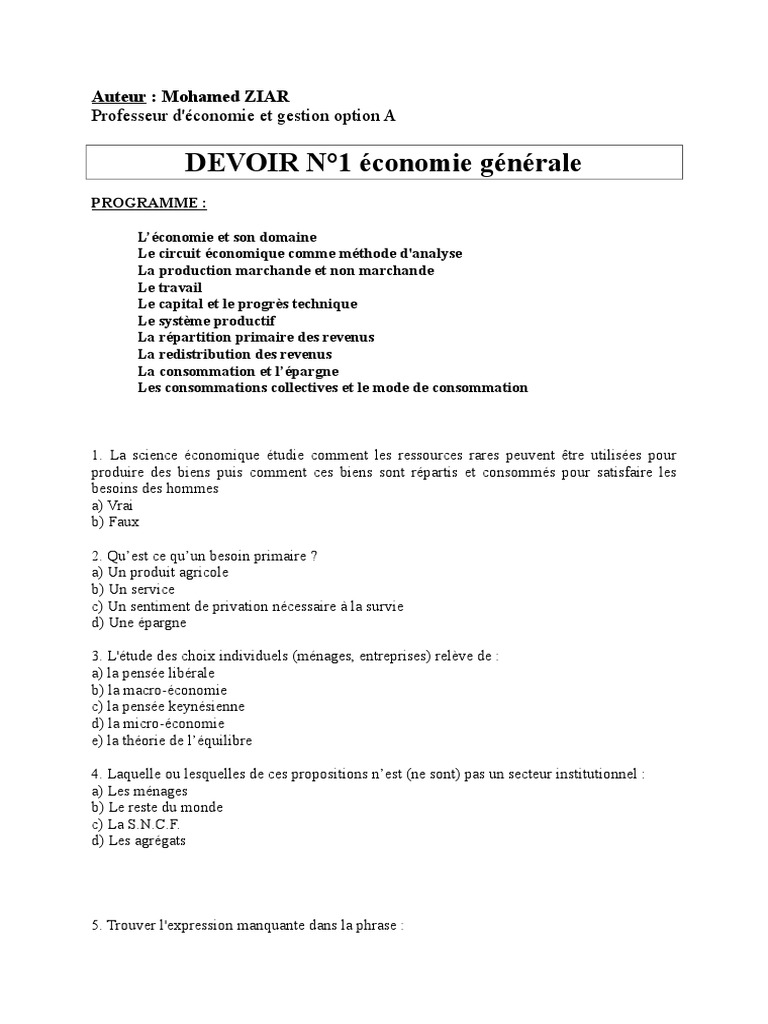 Auteur : Mohamed ZIAR
Professeur d'économie et gestion option A

DEVOIR N°1 économie générale

PROGRAMME :

L'économie et son domaine
Le circuit économique comme méthode d'analyse
La production marchande et non marchande
Le travail
Le capital et le progrès technique
Le système productif
La répartition primaire des revenus
La redistribution des revenus
La consommation et l'épargne
Les consommations collectives et le mode de consommation

1. La science économique étudie comment les ressources rares peuvent être utilisées pour produire des biens puis comment ces biens sont répartis et consommés pour satisfaire les besoins des hommes
a) Vrai
b) Faux

2. Qu'est ce qu'un besoin primaire ?
a) Un produit agricole
b) Un service
c) Un sentiment de privation nécessaire à la survie
d) Une épargne

3. L'étude des choix individuels (ménages, entreprises) relève de :
a) la pensée libérale
b) la macro-économie
c) la pensée keynésienne
d) la micro-économie
e) la théorie de l'équilibre

4. Laquelle ou lesquelles de ces propositions n'est (ne sont) pas un secteur institutionnel :
a) Les ménages
b) Le reste du monde
c) La S.N.C.F.
d) Les agrégats

5. Trouver l'expression manquante dans la phrase :